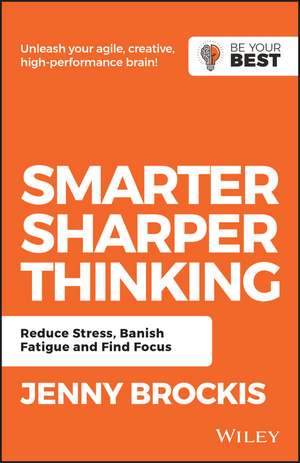 Unleash your agile, creative, high-performance brain!

BE YOUR BEST

SMARTER SHARPER THINKING

Reduce Stress, Banish Fatigue and Find Focus

JENNY BROCKIS

WILEY